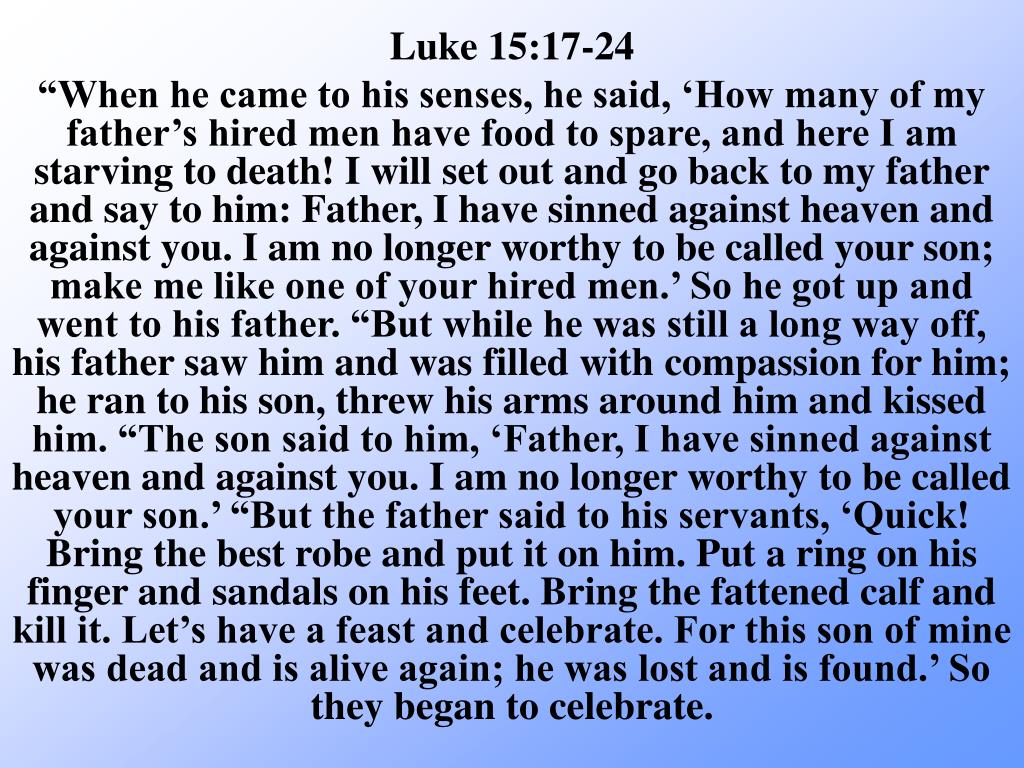 Luke 15:17-24

“When he came to his senses, he said, ‘How many of my father’s hired men have food to spare, and here I am starving to death! I will set out and go back to my father and say to him: Father, I have sinned against heaven and against you. I am no longer worthy to be called your son; make me like one of your hired men.’ So he got up and went to his father. “But while he was still a long way off, his father saw him and was filled with compassion for him; he ran to his son, threw his arms around him and kissed him. “The son said to him, ‘Father, I have sinned against heaven and against you. I am no longer worthy to be called your son.’ “But the father said to his servants, ‘Quick! Bring the best robe and put it on him. Put a ring on his finger and sandals on his feet. Bring the fattened calf and kill it. Let’s have a feast and celebrate. For this son of mine was dead and is alive again; he was lost and is found.’ So they began to celebrate.